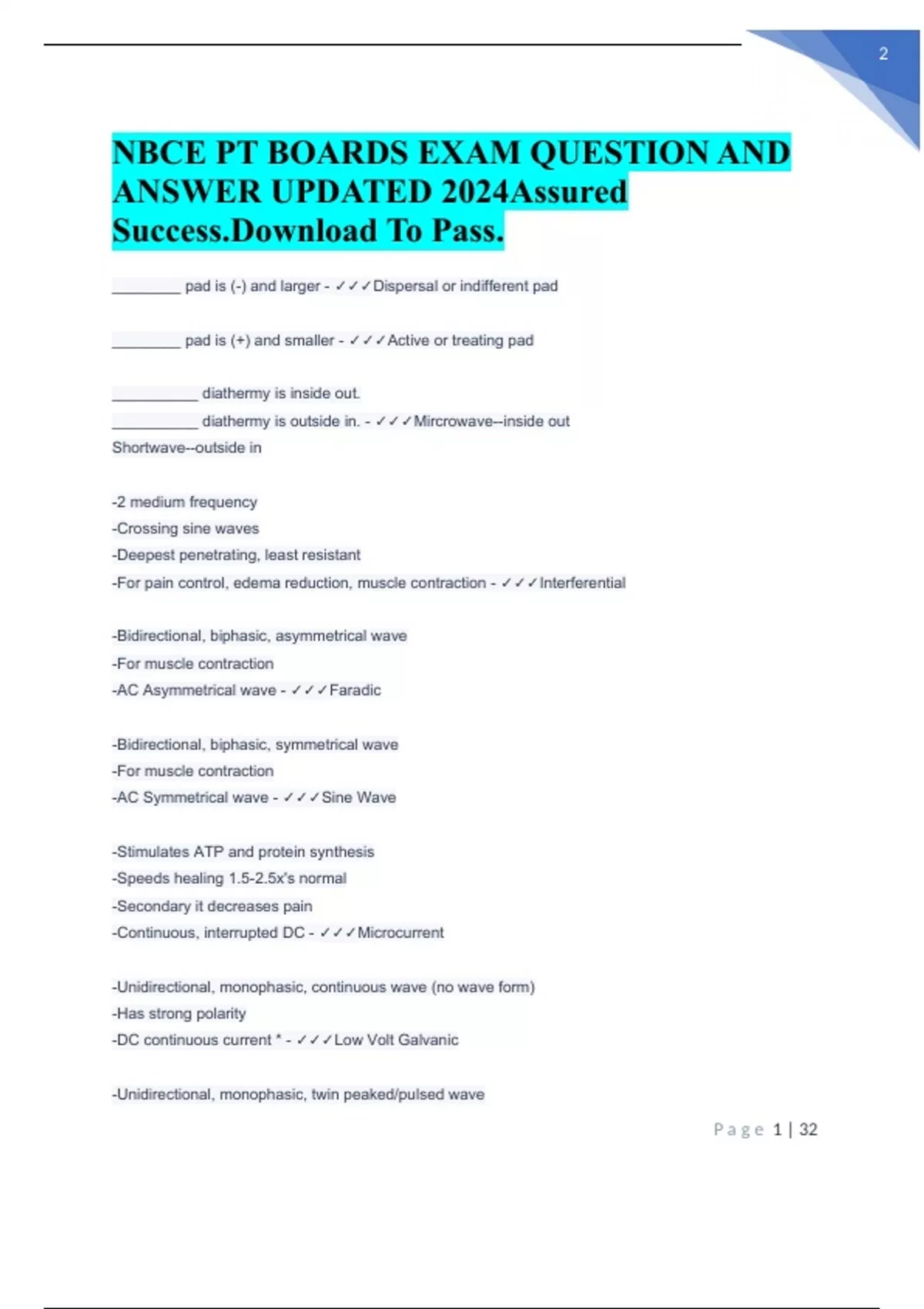 2

NBCE PT BOARDS EXAM QUESTION AND ANSWER UPDATED 2024Assured Success.Download To Pass.

________ pad is (-) and larger - ✓✓✓Dispersal or indifferent pad

________ pad is (+) and smaller - ✓✓✓Active or treating pad

__________ diathermy is inside out.
__________ diathermy is outside in. - ✓✓✓Mircrowave--inside out
Shortwave--outside in

-2 medium frequency
-Crossing sine waves
-Deepest penetrating, least resistant
-For pain control, edema reduction, muscle contraction - ✓✓✓Interferential

-Bidirectional, biphasic, asymmetrical wave
-For muscle contraction
-AC Asymmetrical wave - ✓✓✓Faradic

-Bidirectional, biphasic, symmetrical wave
-For muscle contraction
-AC Symmetrical wave - ✓✓✓Sine Wave

-Stimulates ATP and protein synthesis
-Speeds healing 1.5-2.5x's normal
-Secondary it decreases pain
-Continuous, interrupted DC - ✓✓✓Microcurrent

-Unidirectional, monophasic, continuous wave (no wave form)
-Has strong polarity
-DC continuous current * - ✓✓✓Low Volt Galvanic

-Unidirectional, monophasic, twin peaked/pulsed wave

Page 1 | 32